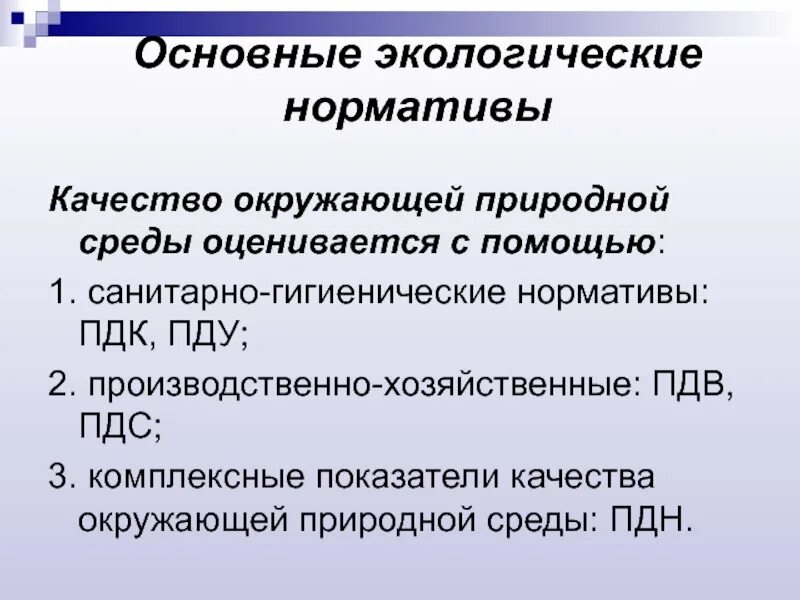 Основные экологические нормативы

Качество окружающей природной среды оценивается с помощью:

1. санитарно-гигиенические нормативы: ПДК, ПДУ;

2. производственно-хозяйственные: ПДВ, ПДС;

3. комплексные показатели качества окружающей природной среды: ПДН.